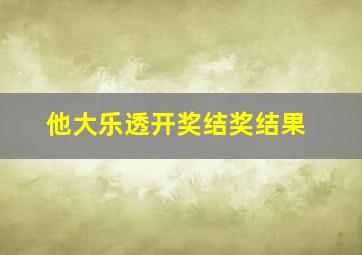 他大乐透开奖结奖结果